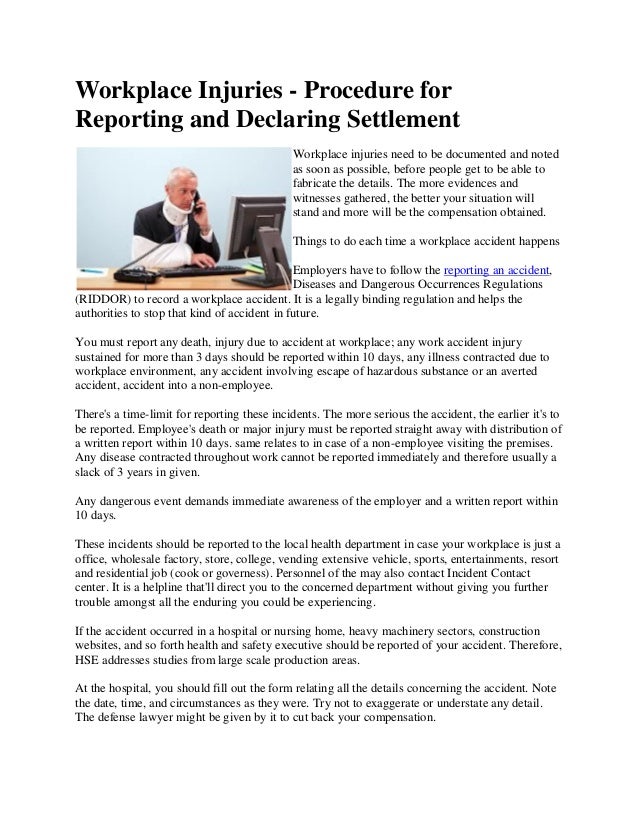 Workplace Injuries - Procedure for Reporting and Declaring Settlement

Workplace injuries need to be documented and noted as soon as possible, before people get to be able to fabricate the details. The more evidences and witnesses gathered, the better your situation will stand and more will be the compensation obtained.

Things to do each time a workplace accident happens

Employers have to follow the reporting an accident, Diseases and Dangerous Occurrences Regulations (RIDDOR) to record a workplace accident. It is a legally binding regulation and helps the authorities to stop that kind of accident in future.

You must report any death, injury due to accident at workplace; any work accident injury sustained for more than 3 days should be reported within 10 days, any illness contracted due to workplace environment, any accident involving escape of hazardous substance or an averted accident, accident into a non-employee.

There's a time-limit for reporting these incidents. The more serious the accident, the earlier it's to be reported. Employee's death or major injury must be reported straight away with distribution of a written report within 10 days. same relates to in case of a non-employee visiting the premises. Any disease contracted throughout work cannot be reported immediately and therefore usually a slack of 3 years in given.

Any dangerous event demands immediate awareness of the employer and a written report within 10 days.

These incidents should be reported to the local health department in case your workplace is just a office, wholesale factory, store, college, vending extensive vehicle, sports, entertainments, resort and residential job (cook or governess). Personnel of the may also contact Incident Contact center. It is a helpline that'll direct you to the concerned department without giving you further trouble amongst all the enduring you could be experiencing.

If the accident occurred in a hospital or nursing home, heavy machinery sectors, construction websites, and so forth health and safety executive should be reported of your accident. Therefore, HSE addresses studies from large scale production areas.

At the hospital, you should fill out the form relating all the details concerning the accident. Note the date, time, and circumstances as they were. Try not to exaggerate or understate any detail. The defense lawyer might be given by it to cut back your compensation.